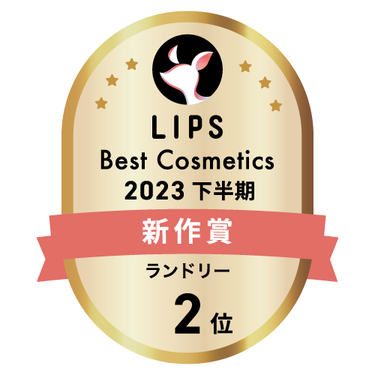 LIPS
Best Cosmetics
2023 下半期

新作賞

ランドリー

2位